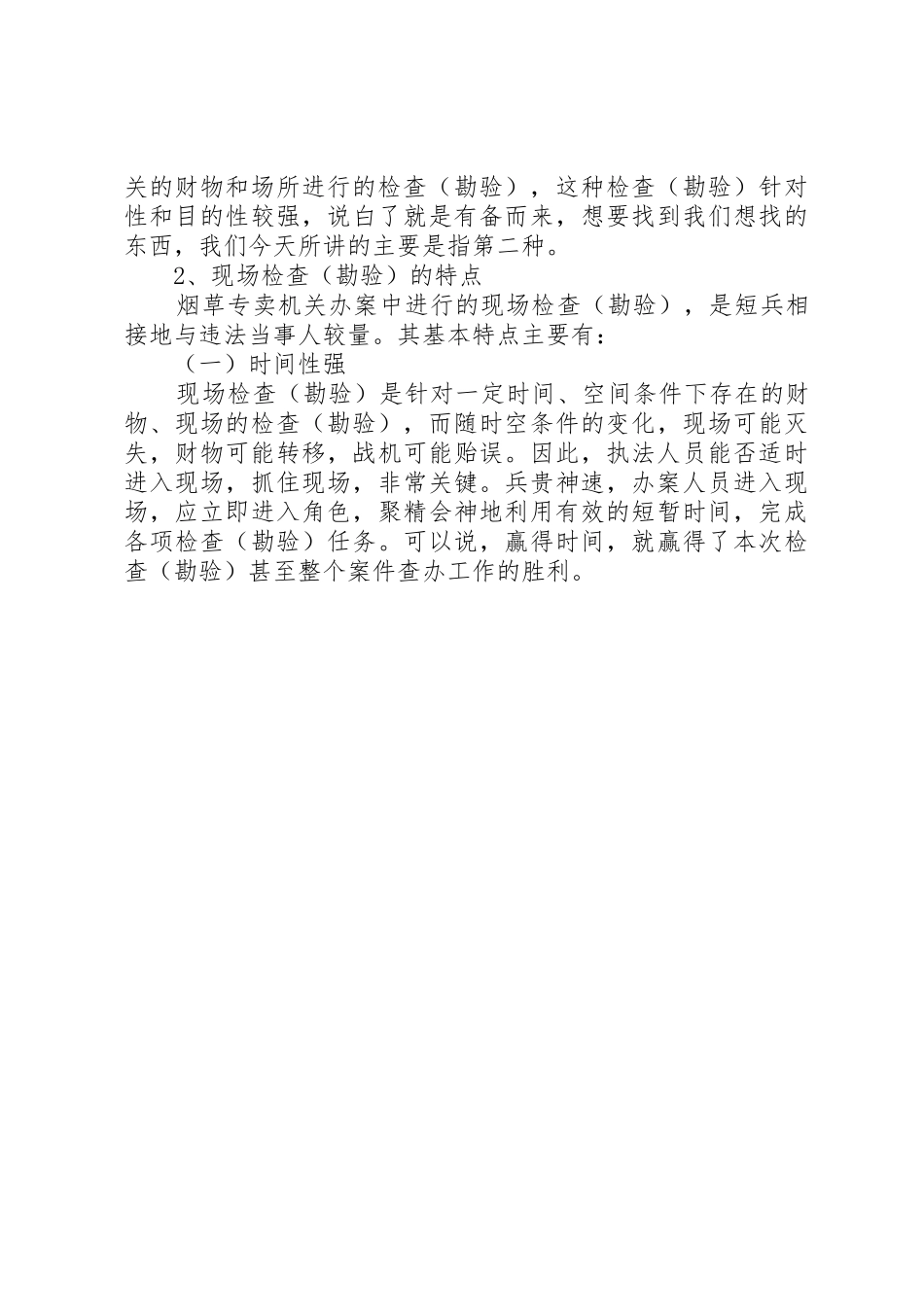 关的财物和场所进行的检查（勘验），这种检查（勘验）针对性和目的性较强，说白了就是有备而来，想要找到我们想找的东西，我们今天所讲的主要是指第二种。

2、现场检查（勘验）的特点

烟草专卖机关办案中进行的现场检查（勘验），是短兵相接地与违法当事人较量。其基本特点主要有：

（一）时间性强

现场检查（勘验）是针对一定时间、空间条件下存在的财物、现场的检查（勘验），而随时空条件的变化，现场可能灭失，财物可能转移，战机可能贻误。因此，执法人员能否适时进入现场，抓住现场，非常关键。兵贵神速，办案人员进入现场，应立即进入角色，聚精会神地利用有效的短暂时间，完成各项检查（勘验）任务。可以说，赢得时间，就赢得了本次检查（勘验）甚至整个案件查办工作的胜利。